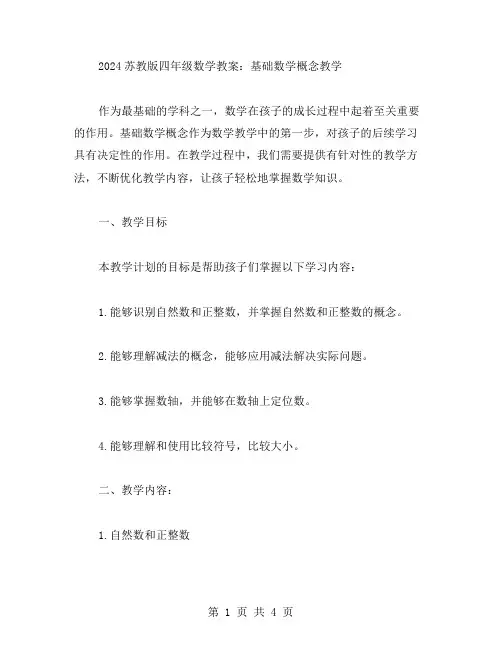 2024苏教版四年级数学教案：基础数学概念教学

作为最基础的学科之一，数学在孩子的成长过程中起着至关重要的作用。基础数学概念作为数学教学中的第一步，对孩子的后续学习具有决定性的作用。在教学过程中，我们需要提供有针对性的教学方法，不断优化教学内容，让孩子轻松地掌握数学知识。

一、教学目标

本教学计划的目标是帮助孩子们掌握以下学习内容：

1.能够识别自然数和正整数，并掌握自然数和正整数的概念。

2.能够理解减法的概念，能够应用减法解决实际问题。

3.能够掌握数轴，并能够在数轴上定位数。

4.能够理解和使用比较符号，比较大小。

二、教学内容：

1.自然数和正整数

第 1 页 共 4 页